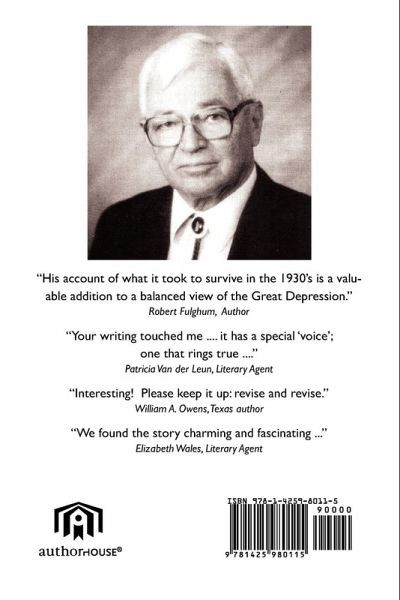 "His account of what it took to survive in the 1930's is a valuable addition to a balanced view of the Great Depression."
Robert Fulghum, Author

"Your writing touched me .... it has a special 'voice'; one that rings true ...."
Patricia Van der Leun, Literary Agent

"Interesting! Please keep it up: revise and revise."
William A. Owens, Texas author

"We found the story charming and fascinating ..."
Elizabeth Wales, Literary Agent

authorHOUSE®

ISBN 978-1-4259-8011-5
90000
9 781425 980115